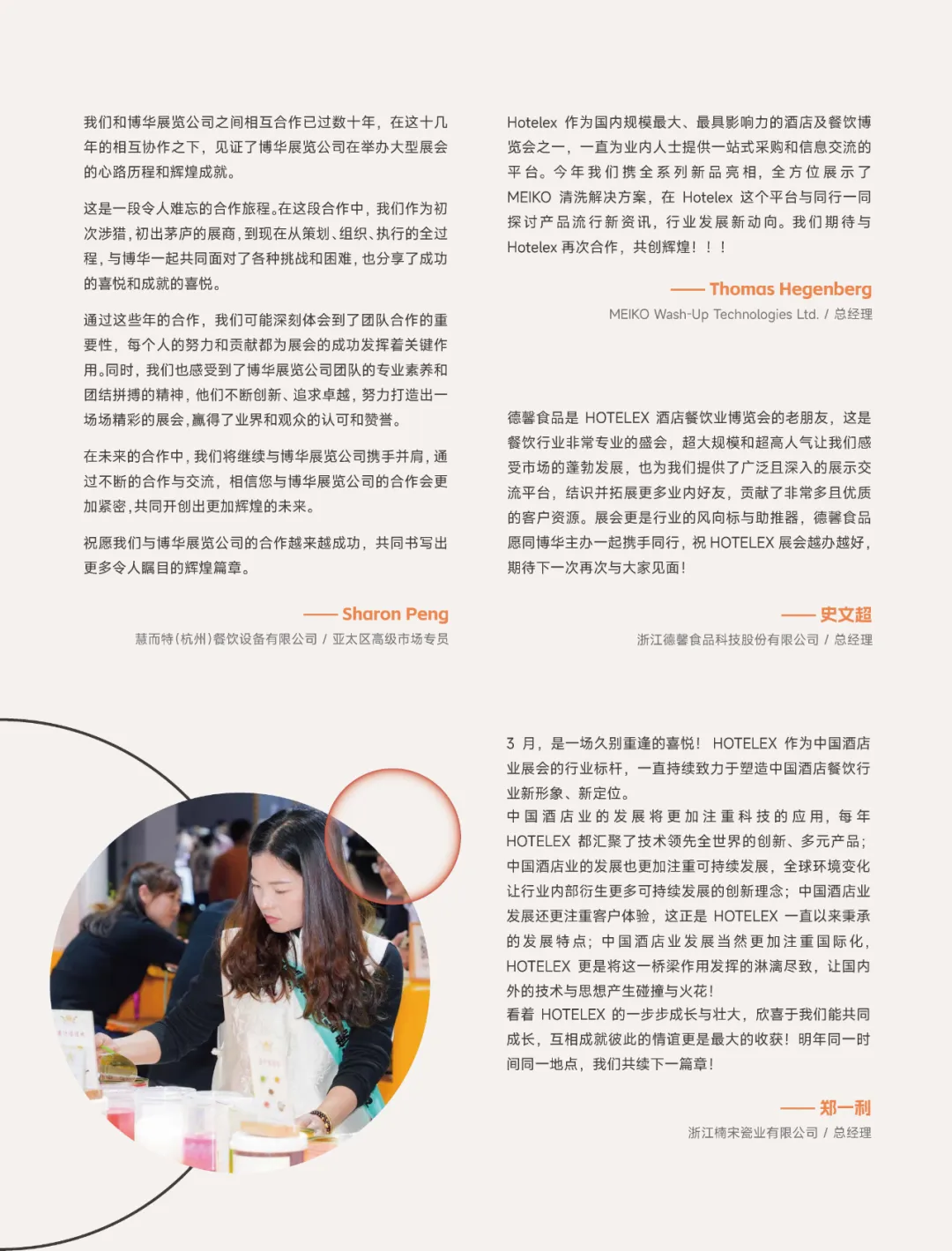 我们和博华展览公司之间相互合作已过数十年，在这十几年的相互协作之下，见证了博华展览公司在举办大型展会的心路历程和辉煌成就。

这是一段令人难忘的合作旅程。在这段合作中，我们作为初次涉猎，初出茅庐的展商，到现在从策划、组织、执行的全过程，与博华一起共同面对了各种挑战和困难，也分享了成功的喜悦和成就的喜悦。

通过这些年的合作，我们可能深刻体会到了团队合作的重要性，每个人的努力和贡献都为展会的成功发挥着关键作用。同时，我们也感受到了博华展览公司团队的专业素养和团结拼搏的精神，他们不断创新、追求卓越，努力打造出一场场精彩的展会，赢得了业界和观众的认可和赞誉。

在未来的合作中，我们将继续与博华展览公司携手并肩，通过不断的合作与交流，相信您与博华展览公司的合作会更加紧密，共同开创出更加辉煌的未来。

祝愿我们与博华展览公司的合作越来越成功，共同书写出更多令人瞩目的辉煌篇章。

—— Sharon Peng
慧而特（杭州）餐饮设备有限公司 / 亚太区高级市场专员

Hotelex 作为国内规模最大、最具影响力的酒店及餐饮博览会之一，一直为业内人士提供一站式采购和信息交流的平台。今年我们携全系列新品亮相，全方位展示了 MEIKO 清洗解决方案，在 Hotelex 这个平台与同行一同探讨产品流行新资讯，行业发展新动向。我们期待与 Hotelex 再次合作，共创辉煌！！！

—— Thomas Hegenberg
MEIKO Wash-Up Technologies Ltd. / 总经理

德馨食品是 HOTELEX 酒店餐饮业博览会的老朋友，这是餐饮行业非常专业的盛会，超大规模和超高人气让我们感受市场的蓬勃发展，也为我们提供了广泛且深入的展示交流平台，结识并拓展更多业内好友，贡献了非常多且优质的客户资源。展会更是行业的风向标与助推器，德馨食品愿同博华主办一起携手同行，祝 HOTELEX 展会越办越好，期待下一次再次与大家见面！

—— 史文超
浙江德馨食品科技股份有限公司 / 总经理

3 月，是一场久别重逢的喜悦！ HOTELEX 作为中国酒店业展会的行业标杆，一直持续致力于塑造中国酒店餐饮行业新形象、新定位。
中国酒店业的发展将更加注重科技的应用，每年 HOTELEX 都汇聚了技术领先全世界的创新、多元产品；中国酒店业的发展也更加注重可持续发展，全球环境变化让行业内部衍生更多可持续发展的创新理念；中国酒店业发展还更注重客户体验，这正是 HOTELEX 一直以来秉承的发展特点；中国酒店业发展当然更加注重国际化，HOTELEX 更是将这一桥梁作用发挥的淋漓尽致，让国内外的技术与思想产生碰撞与火花！
看着 HOTELEX 的一步步成长与壮大，欣喜于我们能共同成长，互相成就彼此的情谊更是最大的收获！明年同一时间同一地点，我们共续下一篇章！

—— 郑一利
浙江楠宋瓷业有限公司 / 总经理